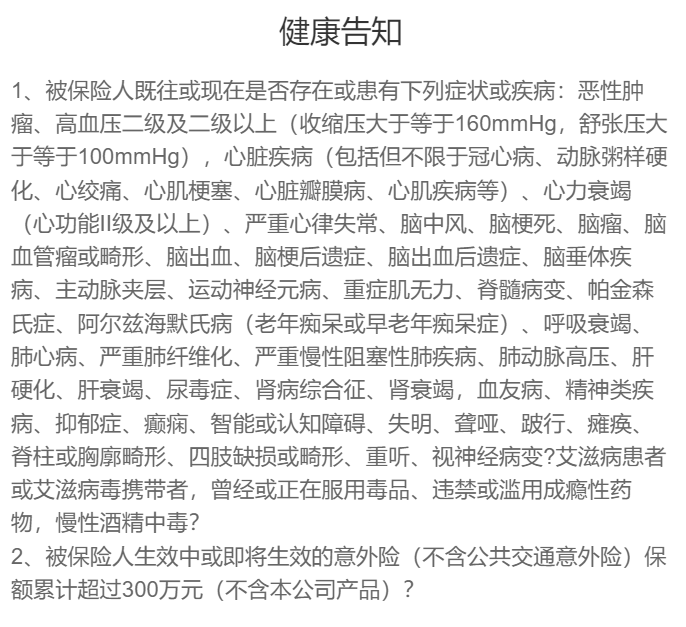 健康告知

1、被保险人既往或现在是否存在或患有下列症状或疾病：恶性肿瘤、高血压二级及二级以上（收缩压大于等于160mmHg，舒张压大于等于100mmHg），心脏疾病（包括但不限于冠心病、动脉粥样硬化、心绞痛、心肌梗塞、心脏瓣膜病、心肌疾病等）、心力衰竭（心功能II级及以上）、严重心律失常、脑中风、脑梗死、脑瘤、脑血管瘤或畸形、脑出血、脑梗后遗症、脑出血后遗症、脑垂体疾病、主动脉夹层、运动神经元病、重症肌无力、脊髓病变、帕金森氏症、阿尔兹海默氏病（老年痴呆或早老年痴呆症）、呼吸衰竭、肺心病、严重肺纤维化、严重慢性阻塞性肺疾病、肺动脉高压、肝硬化、肝衰竭、尿毒症、肾病综合征、肾衰竭，血友病、精神类疾病、抑郁症、癫痫、智能或认知障碍、失明、聋哑、跛行、瘫痪、脊柱或胸廓畸形、四肢缺损或畸形、重听、视神经病变?艾滋病患者或艾滋病毒携带者，曾经或正在服用毒品、违禁或滥用成瘾性药物，慢性酒精中毒?
2、被保险人生效中或即将生效的意外险（不含公共交通意外险）保额累计超过300万元（不含本公司产品）？